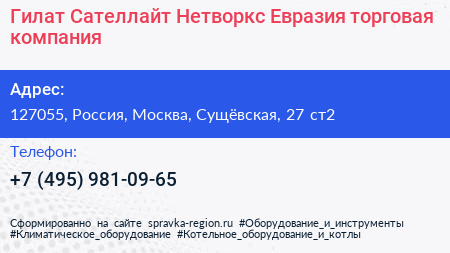 Гилат Сателлайт Нетворкс Евразия торговая компания

Адрес:
127055, Россия, Москва, Сущёвская, 27 ст2

Телефон:
+7 (495) 981-09-65

Сформированно на сайте spravka-region.ru #Оборудование_и_инструменты #Климатическое_оборудование #Котельное_оборудование_и_котлы